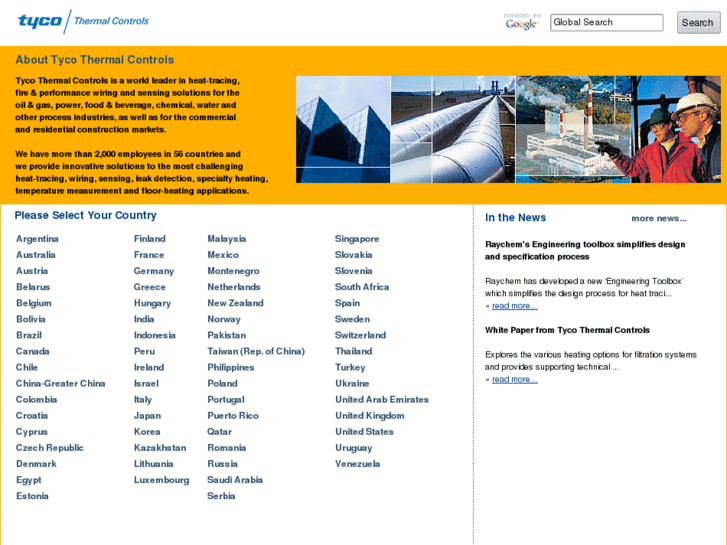 tyco Thermal Controls

POWERED BY Google Global Search Search

About Tyco Thermal Controls

Tyco Thermal Controls is a world leader in heat-tracing, fire & performance wiring and sensing solutions for the oil & gas, power, food & beverage, chemical, water and other process industries, as well as for the commercial and residential construction markets.

We have more than 2,000 employees in 56 countries and we provide innovative solutions to the most challenging heat-tracing, wiring, sensing, leak detection, specialty heating, temperature measurement and floor-heating applications.

Please Select Your Country

Argentina
Australia
Austria
Belarus
Belgium
Bolivia
Brazil
Canada
Chile
China-Greater China
Colombia
Croatia
Cyprus
Czech Republic
Denmark
Egypt
Estonia

Finland
France
Germany
Greece
Hungary
India
Indonesia
Peru
Ireland
Israel
Italy
Japan
Korea
Kazakhstan
Lithuania
Luxembourg

Malaysia
Mexico
Montenegro
Netherlands
New Zealand
Norway
Pakistan
Taiwan (Rep. of China)
Philippines
Poland
Portugal
Puerto Rico
Qatar
Romania
Russia
Saudi Arabia
Serbia

Singapore
Slovakia
Slovenia
South Africa
Spain
Sweden
Switzerland
Thailand
Turkey
Ukraine
United Arab Emirates
United Kingdom
United States
Uruguay
Venezuela

In the News more news...

Raychem's Engineering toolbox simplifies design and specification process

Raychem has developed a new 'Engineering Toolbox' which simplifies the design process for heat traci...
» read more...

White Paper from Tyco Thermal Controls

Explores the various heating options for filtration systems and provides supporting technical ...
» read more...